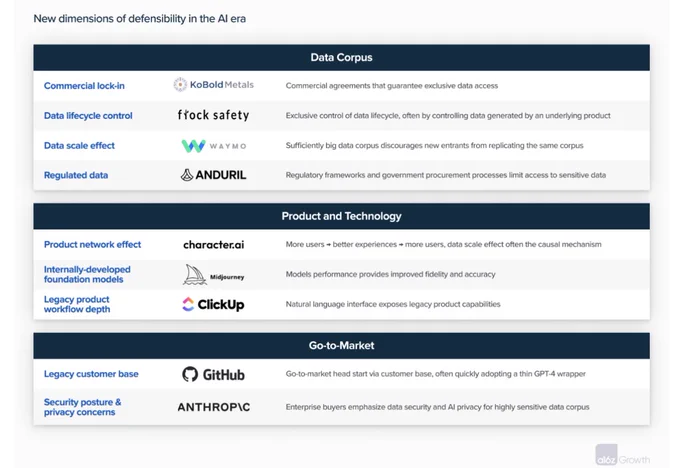 New dimensions of defensibility in the AI era

| Data Corpus | | |
|---|---|---|
| Commercial lock-in | KoBold Metals | Commercial agreements that guarantee exclusive data access |
| Data lifecycle control | flock safety | Exclusive control of data lifecycle, often by controlling data generated by an underlying product |
| Data scale effect | WAYMO | Sufficiently big data corpus discourages new entrants from replicating the same corpus |
| Regulated data | ANDURIL | Regulatory frameworks and government procurement processes limit access to sensitive data |

| Product and Technology | | |
|---|---|---|
| Product network effect | character.ai | More users → better experiences → more users, data scale effect often the causal mechanism |
| Internally-developed foundation models | Midjourney | Models performance provides improved fidelity and accuracy |
| Legacy product workflow depth | ClickUp | Natural language interface exposes legacy product capabilities |

| Go-to-Market | | |
|---|---|---|
| Legacy customer base | GitHub | Go-to-market head start via customer base, often quickly adopting a thin GPT-4 wrapper |
| Security posture & privacy concerns | ANTHROP\C | Enterprise buyers emphasize data security and AI privacy for highly sensitive data corpus |

a16z Growth